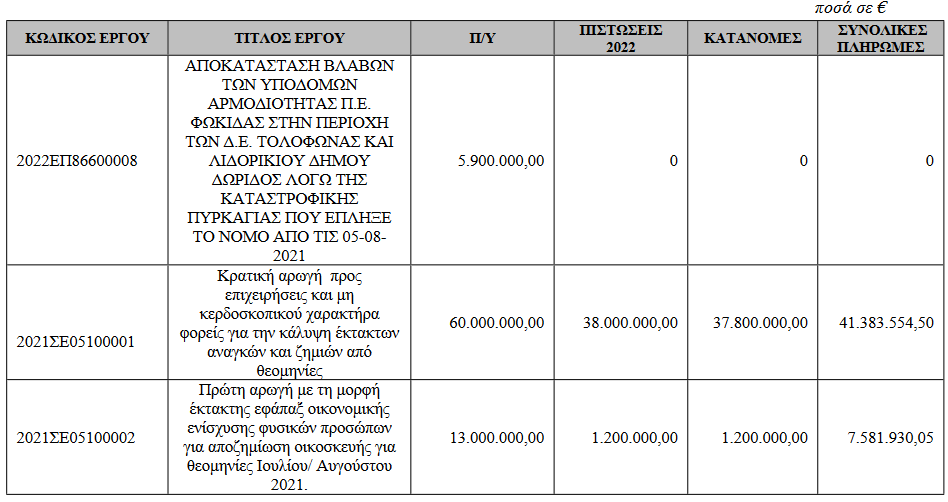 ποσά σε €

| ΚΩΔΙΚΟΣ ΕΡΓΟΥ | ΤΙΤΛΟΣ ΕΡΓΟΥ | Π/Υ | ΠΙΣΤΩΣΕΙΣ 2022 | ΚΑΤΑΝΟΜΕΣ | ΣΥΝΟΛΙΚΕΣ ΠΛΗΡΩΜΕΣ |
|---|---|---|---|---|---|
| 2022ΕΠ86600008 | ΑΠΟΚΑΤΑΣΤΑΣΗ ΒΛΑΒΩΝ ΤΩΝ ΥΠΟΔΟΜΩΝ ΑΡΜΟΔΙΟΤΗΤΑΣ Π.Ε. ΦΩΚΙΔΑΣ ΣΤΗΝ ΠΕΡΙΟΧΗ ΤΩΝ Δ.Ε. ΤΟΛΟΦΩΝΑΣ ΚΑΙ ΛΙΔΟΡΙΚΙΟΥ ΔΗΜΟΥ ΔΩΡΙΔΟΣ ΛΟΓΩ ΤΗΣ ΚΑΤΑΣΤΡΟΦΙΚΗΣ ΠΥΡΚΑΓΙΑΣ ΠΟΥ ΕΠΛΗΞΕ ΤΟ ΝΟΜΟ ΑΠΟ ΤΙΣ 05-08-2021 | 5.900.000,00 | 0 | 0 | 0 |
| 2021ΣΕ05100001 | Κρατική αρωγή προς επιχειρήσεις και μη κερδοσκοπικού χαρακτήρα φορείς για την κάλυψη έκτακτων αναγκών και ζημιών από θεομηνίες | 60.000.000,00 | 38.000.000,00 | 37.800.000,00 | 41.383.554,50 |
| 2021ΣΕ05100002 | Πρώτη αρωγή με τη μορφή έκτακτης εφάπαξ οικονομικής ενίσχυσης φυσικών προσώπων για αποζημίωση οικοσκευής για θεομηνίες Ιουλίου/ Αυγούστου 2021. | 13.000.000,00 | 1.200.000,00 | 1.200.000,00 | 7.581.930,05 |